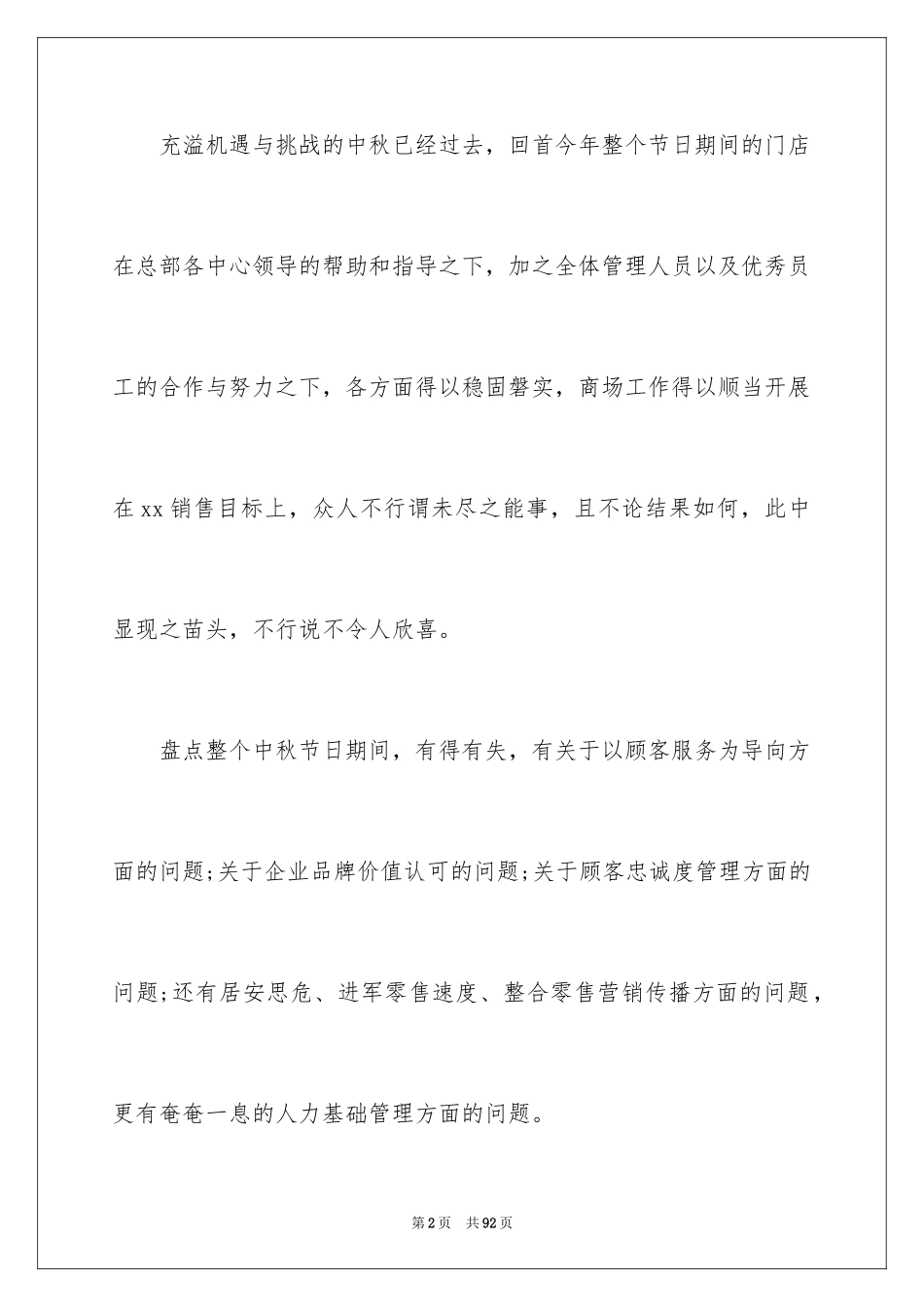 充溢机遇与挑战的中秋已经过去，回首今年整个节日期间的门店在总部各中心领导的帮助和指导之下，加之全体管理人员以及优秀员工的合作与努力之下，各方面得以稳固磐实，商场工作得以顺当开展在xx销售目标上，众人不行谓未尽之能事，且不论结果如何，此中显现之苗头，不行说不令人欣喜。

盘点整个中秋节日期间，有得有失，有关于以顾客服务为导向方面的问题;关于企业品牌价值认可的问题;关于顾客忠诚度管理方面的问题;还有居安思危、进军零售速度、整合零售营销传播方面的问题，更有奄奄一息的人力基础管理方面的问题。

第2页 共92页